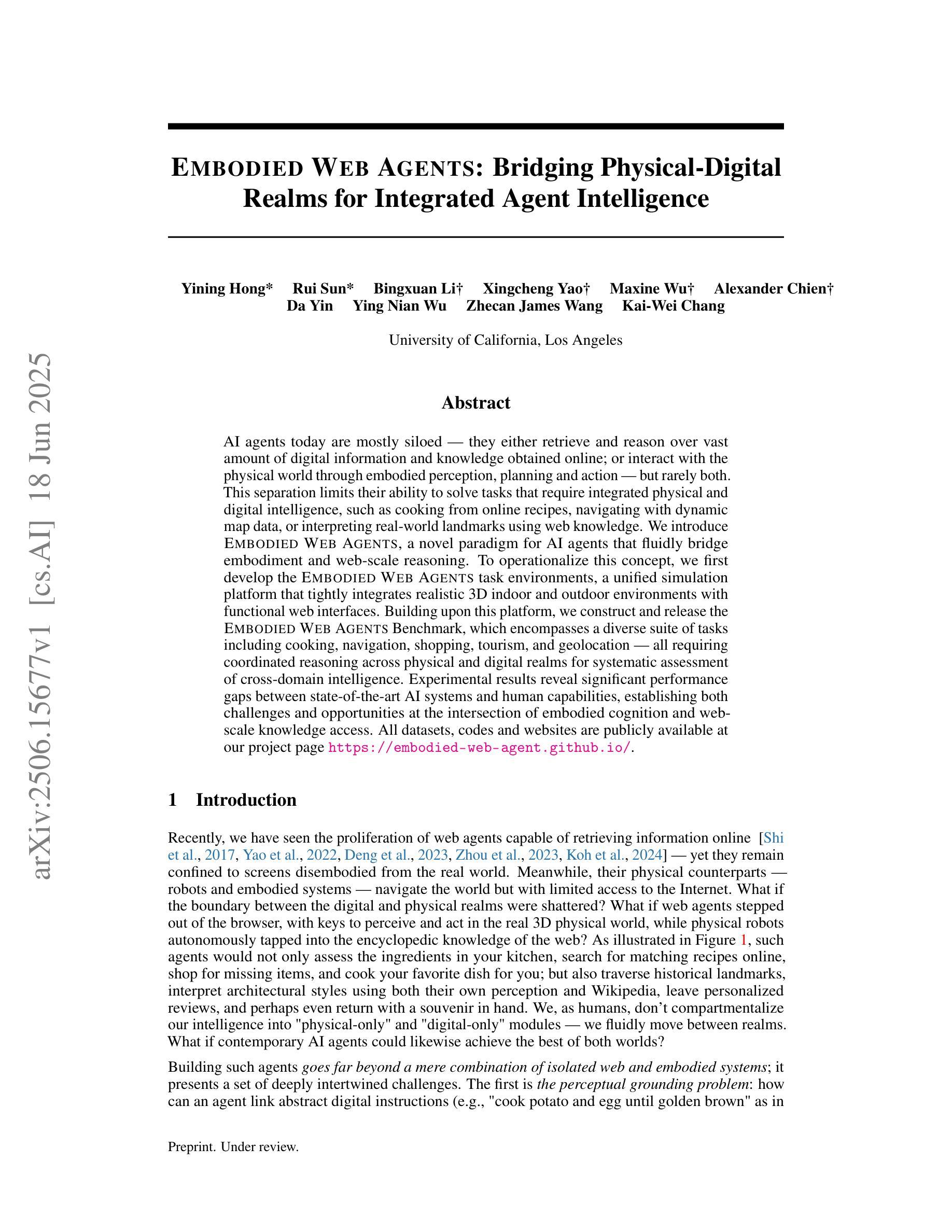 arXiv:2506.15677v1 [cs.AI] 18 Jun 2025

EMBODIED WEB AGENTS: Bridging Physical-Digital Realms for Integrated Agent Intelligence

Yining Hong* Rui Sun* Bingxuan Li† Xingcheng Yao† Maxine Wu† Alexander Chien† Da Yin Ying Nian Wu Zhecan James Wang Kai-Wei Chang

University of California, Los Angeles

Abstract

AI agents today are mostly siloed — they either retrieve and reason over vast amount of digital information and knowledge obtained online; or interact with the physical world through embodied perception, planning and action — but rarely both. This separation limits their ability to solve tasks that require integrated physical and digital intelligence, such as cooking from online recipes, navigating with dynamic map data, or interpreting real-world landmarks using web knowledge. We introduce EMBODIED WEB AGENTS, a novel paradigm for AI agents that fluidly bridge embodiment and web-scale reasoning. To operationalize this concept, we first develop the EMBODIED WEB AGENTS task environments, a unified simulation platform that tightly integrates realistic 3D indoor and outdoor environments with functional web interfaces. Building upon this platform, we construct and release the EMBODIED WEB AGENTS Benchmark, which encompasses a diverse suite of tasks including cooking, navigation, shopping, tourism, and geolocation — all requiring coordinated reasoning across physical and digital realms for systematic assessment of cross-domain intelligence. Experimental results reveal significant performance gaps between state-of-the-art AI systems and human capabilities, establishing both challenges and opportunities at the intersection of embodied cognition and web-scale knowledge access. All datasets, codes and websites are publicly available at our project page https://embodied-web-agent.github.io/.

1 Introduction

Recently, we have seen the proliferation of web agents capable of retrieving information online [Shi et al., 2017, Yao et al., 2022, Deng et al., 2023, Zhou et al., 2023, Koh et al., 2024] — yet they remain confined to screens disembodied from the real world. Meanwhile, their physical counterparts — robots and embodied systems — navigate the world but with limited access to the Internet. What if the boundary between the digital and physical realms were shattered? What if web agents stepped out of the browser, with keys to perceive and act in the real 3D physical world, while physical robots autonomously tapped into the encyclopedic knowledge of the web? As illustrated in Figure 1, such agents would not only assess the ingredients in your kitchen, search for matching recipes online, shop for missing items, and cook your favorite dish for you; but also traverse historical landmarks, interpret architectural styles using both their own perception and Wikipedia, leave personalized reviews, and perhaps even return with a souvenir in hand. We, as humans, don't compartmentalize our intelligence into "physical-only" and "digital-only" modules — we fluidly move between realms. What if contemporary AI agents could likewise achieve the best of both worlds?

Building such agents goes far beyond a mere combination of isolated web and embodied systems; it presents a set of deeply intertwined challenges. The first is the perceptual grounding problem: how can an agent link abstract digital instructions (e.g., "cook potato and egg until golden brown" as in

Preprint. Under review.